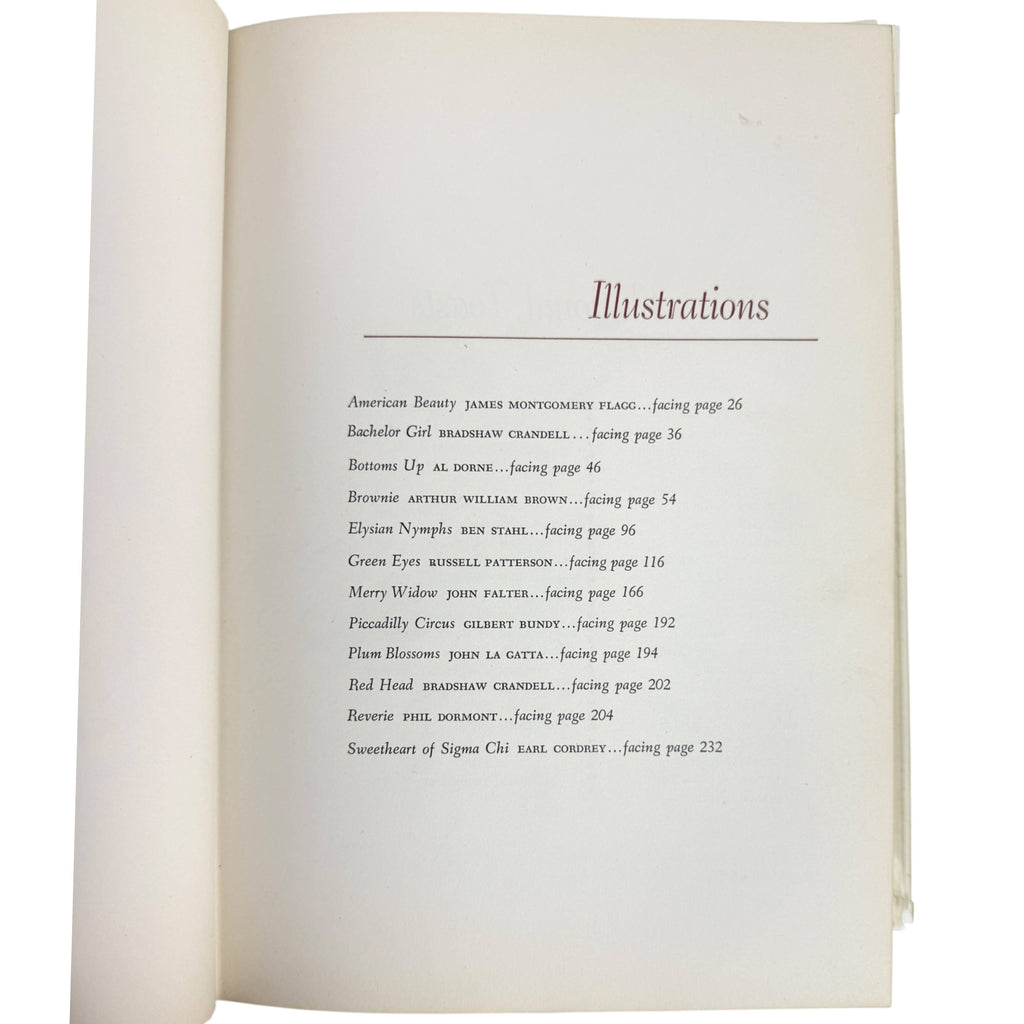 Illustrations

American Beauty JAMES MONTGOMERY FLAGG...facing page 26

Bachelor Girl BRADSHAW CRANDELL...facing page 36

Bottoms Up AL DORNE...facing page 46

Brownie ARTHUR WILLIAM BROWN...facing page 54

Elysian Nymphs BEN STAHL...facing page 96

Green Eyes RUSSELL PATTERSON...facing page 116

Merry Widow JOHN FALTER...facing page 166

Piccadilly Circus GILBERT BUNDY...facing page 192

Plum Blossoms JOHN LA GATTA...facing page 194

Red Head BRADSHAW CRANDELL...facing page 202

Reverie PHIL DORMONT...facing page 204

Sweetheart of Sigma Chi EARL CORDREY...facing page 232